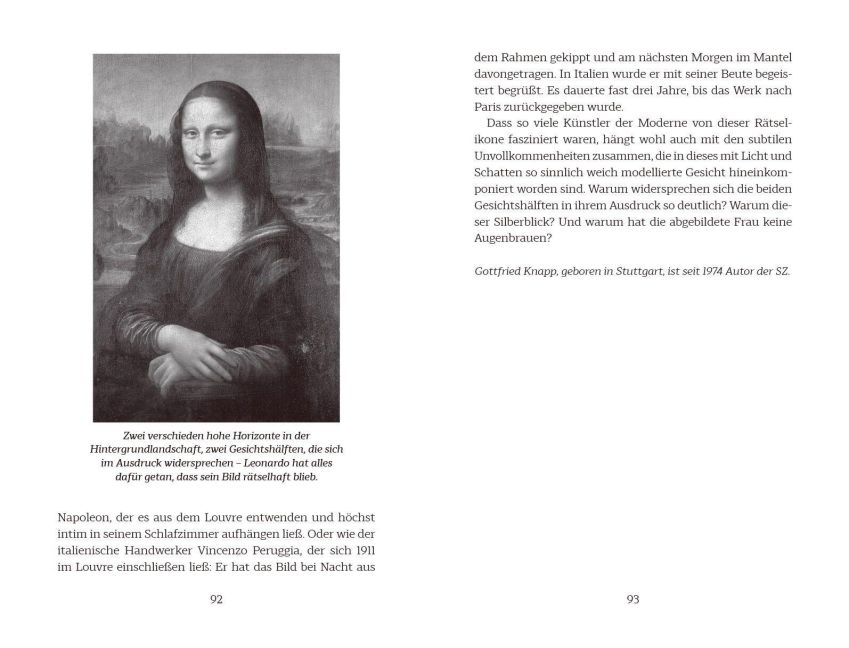 Zwei verschieden hohe Horizonte in der Hintergrundlandschaft, zwei Gesichtshälften, die sich im Ausdruck widersprechen – Leonardo hat alles dafür getan, dass sein Bild rätselhaft blieb.

Napoleon, der es aus dem Louvre entwenden und höchst intim in seinem Schlafzimmer aufhängen ließ. Oder wie der italienische Handwerker Vincenzo Peruggia, der sich 1911 im Louvre einschließen ließ: Er hat das Bild bei Nacht aus

92

dem Rahmen gekippt und am nächsten Morgen im Mantel davongetragen. In Italien wurde er mit seiner Beute begeistert begrüßt. Es dauerte fast drei Jahre, bis das Werk nach Paris zurückgegeben wurde.

Dass so viele Künstler der Moderne von dieser Rätselikone fasziniert waren, hängt wohl auch mit den subtilen Unvollkommenheiten zusammen, die in dieses mit Licht und Schatten so sinnlich weich modellierte Gesicht hineinkomponiert worden sind. Warum widersprechen sich die beiden Gesichtshälften in ihrem Ausdruck so deutlich? Warum dieser Silberblick? Und warum hat die abgebildete Frau keine Augenbrauen?

Gottfried Knapp, geboren in Stuttgart, ist seit 1974 Autor der SZ.

93